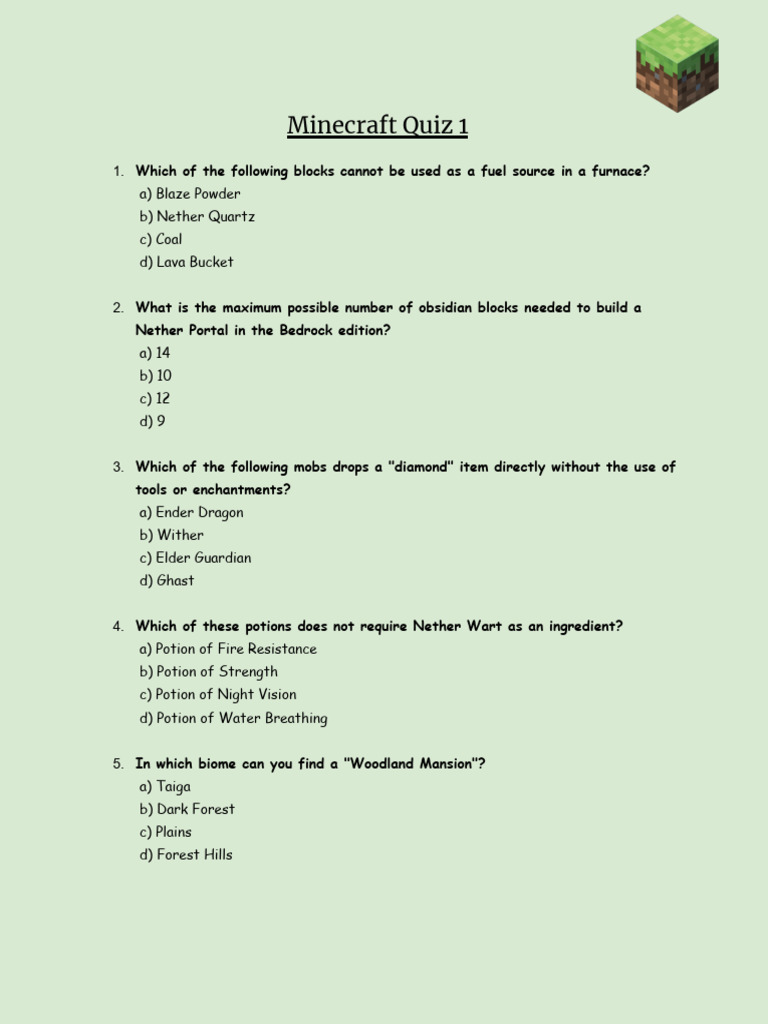 Minecraft Quiz 1

1. Which of the following blocks cannot be used as a fuel source in a furnace?
a) Blaze Powder
b) Nether Quartz
c) Coal
d) Lava Bucket

2. What is the maximum possible number of obsidian blocks needed to build a Nether Portal in the Bedrock edition?
a) 14
b) 10
c) 12
d) 9

3. Which of the following mobs drops a "diamond" item directly without the use of tools or enchantments?
a) Ender Dragon
b) Wither
c) Elder Guardian
d) Ghast

4. Which of these potions does not require Nether Wart as an ingredient?
a) Potion of Fire Resistance
b) Potion of Strength
c) Potion of Night Vision
d) Potion of Water Breathing

5. In which biome can you find a "Woodland Mansion"?
a) Taiga
b) Dark Forest
c) Plains
d) Forest Hills